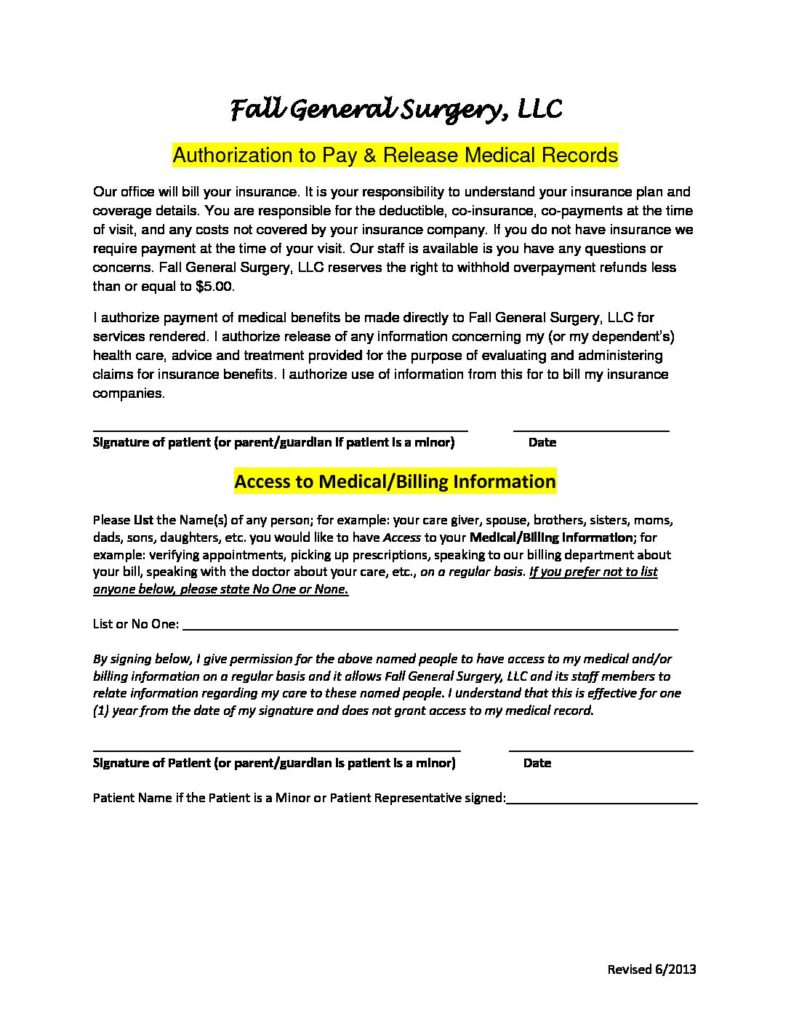 Fall General Surgery, LLC

Authorization to Pay & Release Medical Records

Our office will bill your insurance. It is your responsibility to understand your insurance plan and coverage details. You are responsible for the deductible, co-insurance, co-payments at the time of visit, and any costs not covered by your insurance company. If you do not have insurance we require payment at the time of your visit. Our staff is available is you have any questions or concerns. Fall General Surgery, LLC reserves the right to withhold overpayment refunds less than or equal to $5.00.

I authorize payment of medical benefits be made directly to Fall General Surgery, LLC for services rendered. I authorize release of any information concerning my (or my dependent's) health care, advice and treatment provided for the purpose of evaluating and administering claims for insurance benefits. I authorize use of information from this for to bill my insurance companies.

Signature of patient (or parent/guardian if patient is a minor) Date

Access to Medical/Billing Information

Please List the Name(s) of any person; for example: your care giver, spouse, brothers, sisters, moms, dads, sons, daughters, etc. you would like to have Access to your Medical/Billing Information; for example: verifying appointments, picking up prescriptions, speaking to our billing department about your bill, speaking with the doctor about your care, etc., on a regular basis. If you prefer not to list anyone below, please state No One or None.

List or No One:

By signing below, I give permission for the above named people to have access to my medical and/or billing information on a regular basis and it allows Fall General Surgery, LLC and its staff members to relate information regarding my care to these named people. I understand that this is effective for one (1) year from the date of my signature and does not grant access to my medical record.

Signature of Patient (or parent/guardian is patient is a minor) Date

Patient Name if the Patient is a Minor or Patient Representative signed:

Revised 6/2013